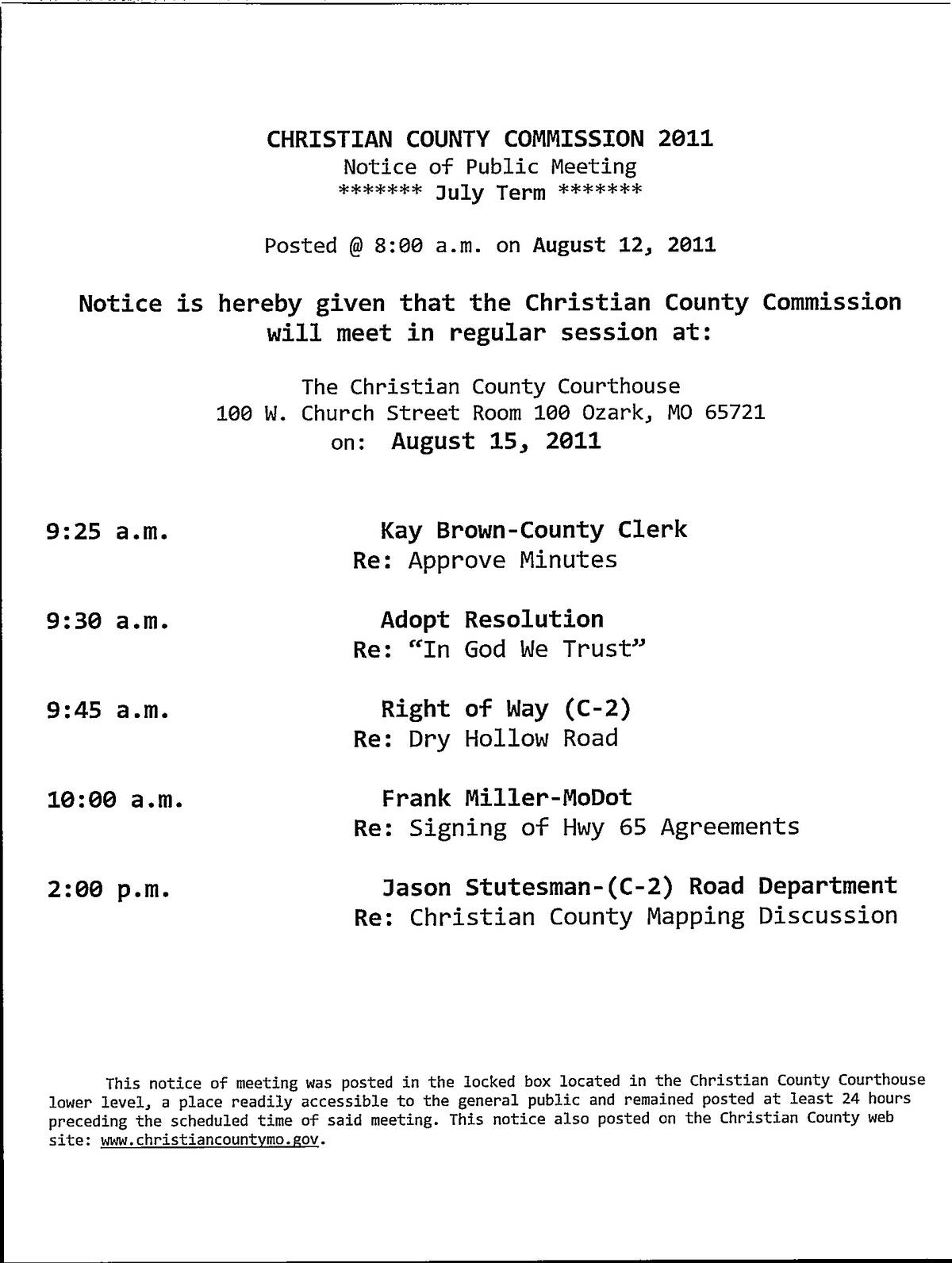 CHRISTIAN COUNTY COMMISSION 2011
Notice of Public Meeting
******* July Term *******

Posted @ 8:00 a.m. on August 12, 2011

Notice is hereby given that the Christian County Commission will meet in regular session at:

The Christian County Courthouse
100 W. Church Street Room 100 Ozark, MO 65721
on: August 15, 2011

9:25 a.m. Kay Brown-County Clerk
Re: Approve Minutes

9:30 a.m. Adopt Resolution
Re: "In God We Trust"

9:45 a.m. Right of Way (C-2)
Re: Dry Hollow Road

10:00 a.m. Frank Miller-MoDot
Re: Signing of Hwy 65 Agreements

2:00 p.m. Jason Stutesman-(C-2) Road Department
Re: Christian County Mapping Discussion

This notice of meeting was posted in the locked box located in the Christian County Courthouse lower level, a place readily accessible to the general public and remained posted at least 24 hours preceding the scheduled time of said meeting. This notice also posted on the Christian County web site: www.christiancountymo.gov.